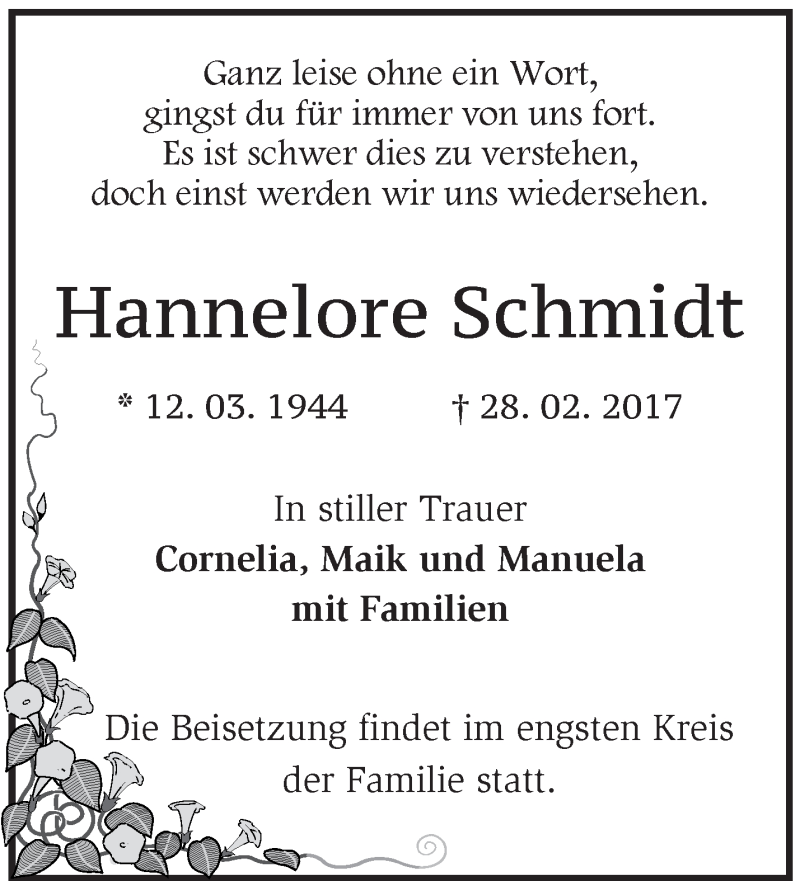 Ganz leise ohne ein Wort,
gingst du für immer von uns fort.
Es ist schwer dies zu verstehen,
doch einst werden wir uns wiedersehen.

Hannelore Schmidt

* 12. 03. 1944   † 28. 02. 2017

In stiller Trauer
Cornelia, Maik und Manuela
mit Familien

Die Beisetzung findet im engsten Kreis der Familie statt.